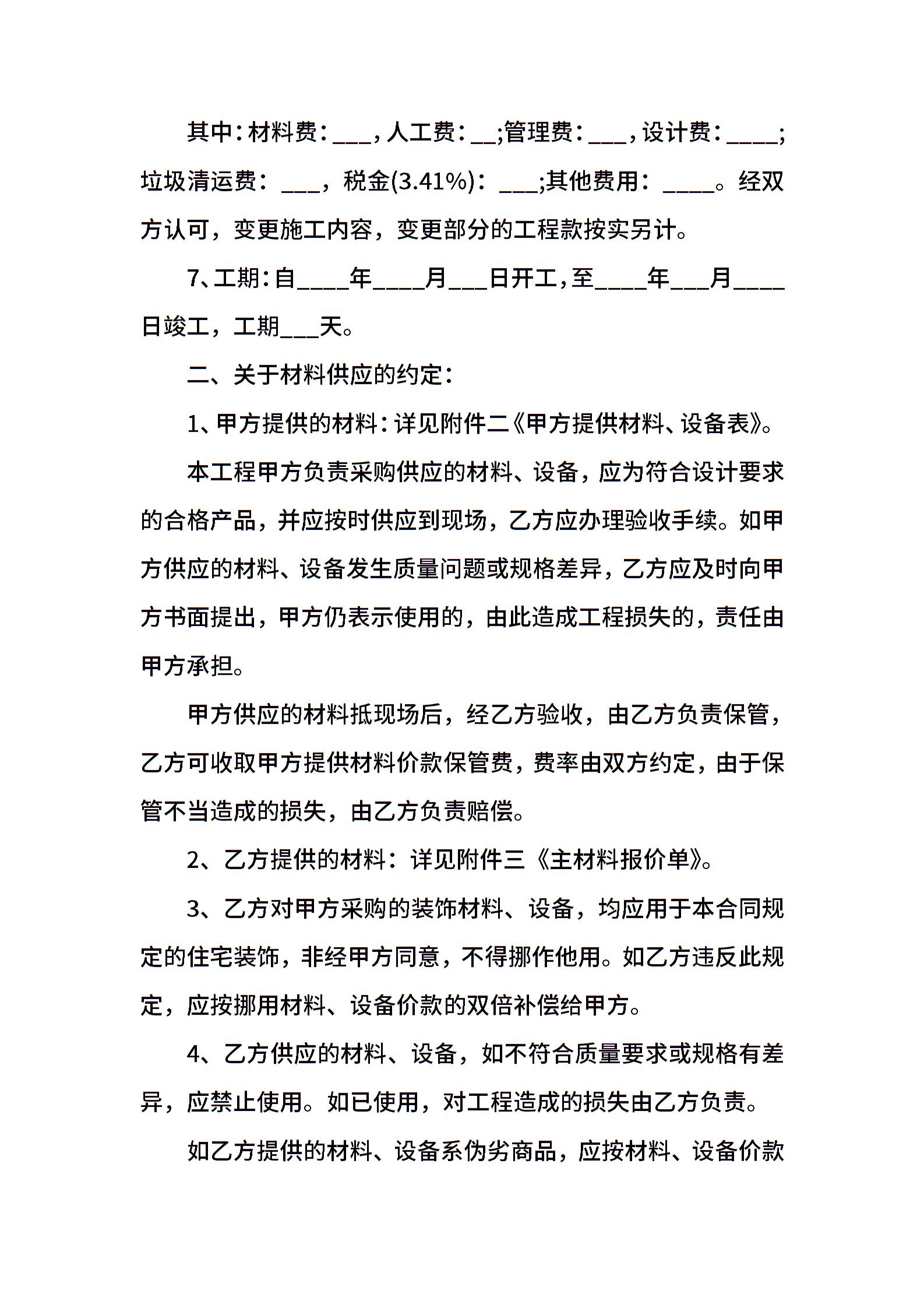 其中：材料费：___，人工费：__;管理费：___，设计费：____;垃圾清运费：___，税金(3.41%)：___;其他费用：____。经双方认可，变更施工内容，变更部分的工程款按实另计。

7、工期：自____年____月___日开工，至____年___月____日竣工，工期___天。

二、关于材料供应的约定：

1、甲方提供的材料：详见附件二《甲方提供材料、设备表》。

本工程甲方负责采购供应的材料、设备，应为符合设计要求的合格产品，并应按时供应到现场，乙方应办理验收手续。如甲方供应的材料、设备发生质量问题或规格差异，乙方应及时向甲方书面提出，甲方仍表示使用的，由此造成工程损失的，责任由甲方承担。

甲方供应的材料抵现场后，经乙方验收，由乙方负责保管，乙方可收取甲方提供材料价款保管费，费率由双方约定，由于保管不当造成的损失，由乙方负责赔偿。

2、乙方提供的材料：详见附件三《主材料报价单》。

3、乙方对甲方采购的装饰材料、设备，均应用于本合同规定的住宅装饰，非经甲方同意，不得挪作他用。如乙方违反此规定，应按挪用材料、设备价款的双倍补偿给甲方。

4、乙方供应的材料、设备，如不符合质量要求或规格有差异，应禁止使用。如已使用，对工程造成的损失由乙方负责。

如乙方提供的材料、设备系伪劣商品，应按材料、设备价款